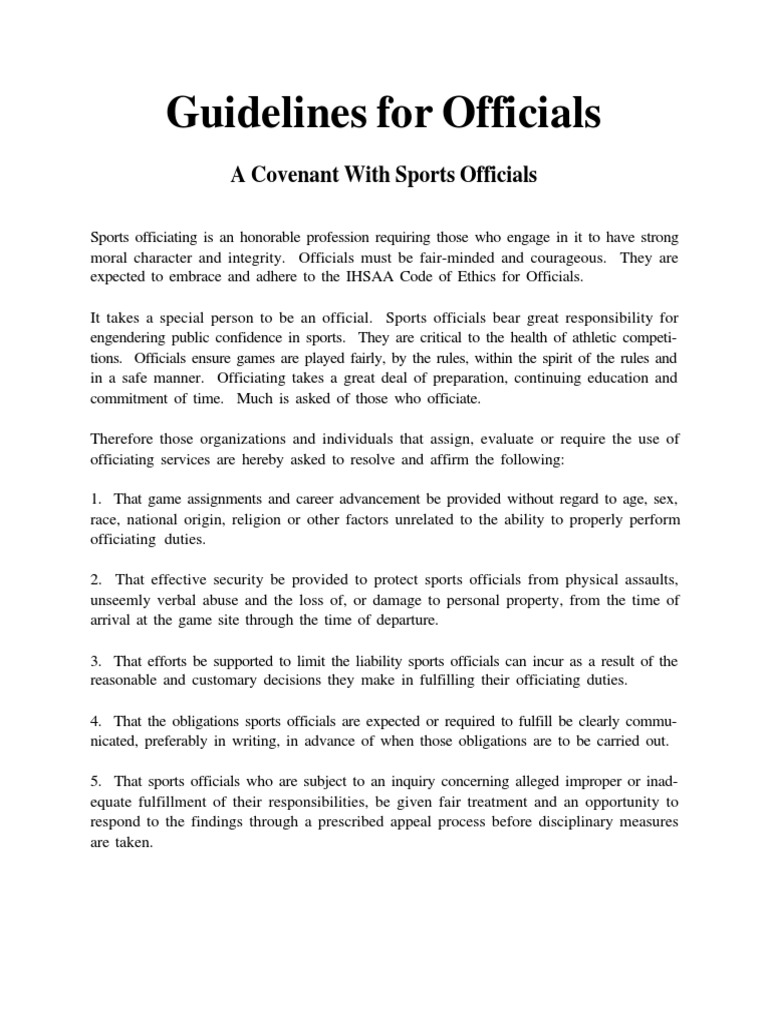 Guidelines for Officials

A Covenant With Sports Officials

Sports officiating is an honorable profession requiring those who engage in it to have strong moral character and integrity. Officials must be fair-minded and courageous. They are expected to embrace and adhere to the IHSAA Code of Ethics for Officials.

It takes a special person to be an official. Sports officials bear great responsibility for engendering public confidence in sports. They are critical to the health of athletic competitions. Officials ensure games are played fairly, by the rules, within the spirit of the rules and in a safe manner. Officiating takes a great deal of preparation, continuing education and commitment of time. Much is asked of those who officiate.

Therefore those organizations and individuals that assign, evaluate or require the use of officiating services are hereby asked to resolve and affirm the following:

1. That game assignments and career advancement be provided without regard to age, sex, race, national origin, religion or other factors unrelated to the ability to properly perform officiating duties.

2. That effective security be provided to protect sports officials from physical assaults, unseemly verbal abuse and the loss of, or damage to personal property, from the time of arrival at the game site through the time of departure.

3. That efforts be supported to limit the liability sports officials can incur as a result of the reasonable and customary decisions they make in fulfilling their officiating duties.

4. That the obligations sports officials are expected or required to fulfill be clearly communicated, preferably in writing, in advance of when those obligations are to be carried out.

5. That sports officials who are subject to an inquiry concerning alleged improper or inadequate fulfillment of their responsibilities, be given fair treatment and an opportunity to respond to the findings through a prescribed appeal process before disciplinary measures are taken.